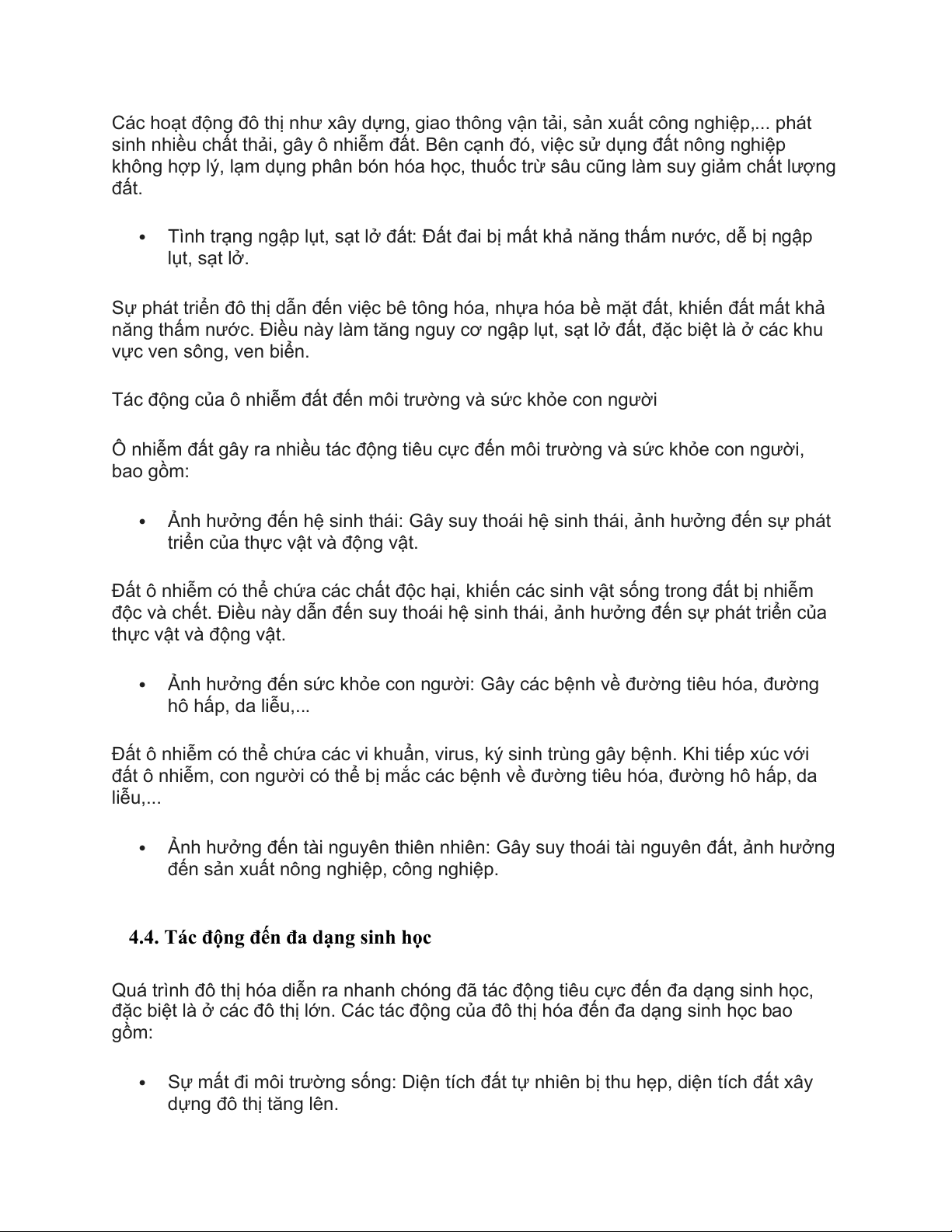 Các hoạt động đô thị như xây dựng, giao thông vận tải, sản xuất công nghiệp,... phát sinh nhiều chất thải, gây ô nhiễm đất. Bên cạnh đó, việc sử dụng đất nông nghiệp không hợp lý, lạm dụng phân bón hóa học, thuốc trừ sâu cũng làm suy giảm chất lượng đất.

• Tình trạng ngập lụt, sạt lở đất: Đất đai bị mất khả năng thấm nước, dễ bị ngập lụt, sạt lở.

Sự phát triển đô thị dẫn đến việc bê tông hóa, nhựa hóa bề mặt đất, khiến đất mất khả năng thấm nước. Điều này làm tăng nguy cơ ngập lụt, sạt lở đất, đặc biệt là ở các khu vực ven sông, ven biển.

Tác động của ô nhiễm đất đến môi trường và sức khỏe con người

Ô nhiễm đất gây ra nhiều tác động tiêu cực đến môi trường và sức khỏe con người, bao gồm:

• Ảnh hưởng đến hệ sinh thái: Gây suy thoái hệ sinh thái, ảnh hưởng đến sự phát triển của thực vật và động vật.

Đất ô nhiễm có thể chứa các chất độc hại, khiến các sinh vật sống trong đất bị nhiễm độc và chết. Điều này dẫn đến suy thoái hệ sinh thái, ảnh hưởng đến sự phát triển của thực vật và động vật.

• Ảnh hưởng đến sức khỏe con người: Gây các bệnh về đường tiêu hóa, đường hô hấp, da liễu,...

Đất ô nhiễm có thể chứa các vi khuẩn, virus, ký sinh trùng gây bệnh. Khi tiếp xúc với đất ô nhiễm, con người có thể bị mắc các bệnh về đường tiêu hóa, đường hô hấp, da liễu,...

• Ảnh hưởng đến tài nguyên thiên nhiên: Gây suy thoái tài nguyên đất, ảnh hưởng đến sản xuất nông nghiệp, công nghiệp.

4.4. Tác động đến đa dạng sinh học

Quá trình đô thị hóa diễn ra nhanh chóng đã tác động tiêu cực đến đa dạng sinh học, đặc biệt là ở các đô thị lớn. Các tác động của đô thị hóa đến đa dạng sinh học bao gồm:

• Sự mất đi môi trường sống: Diện tích đất tự nhiên bị thu hẹp, diện tích đất xây dựng đô thị tăng lên.